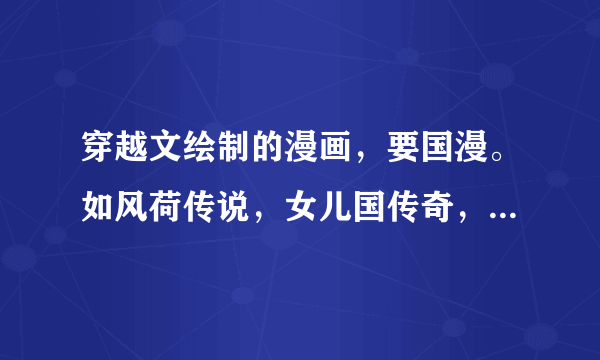 穿越文绘制的漫画，要国漫。如风荷传说，女儿国传奇，...